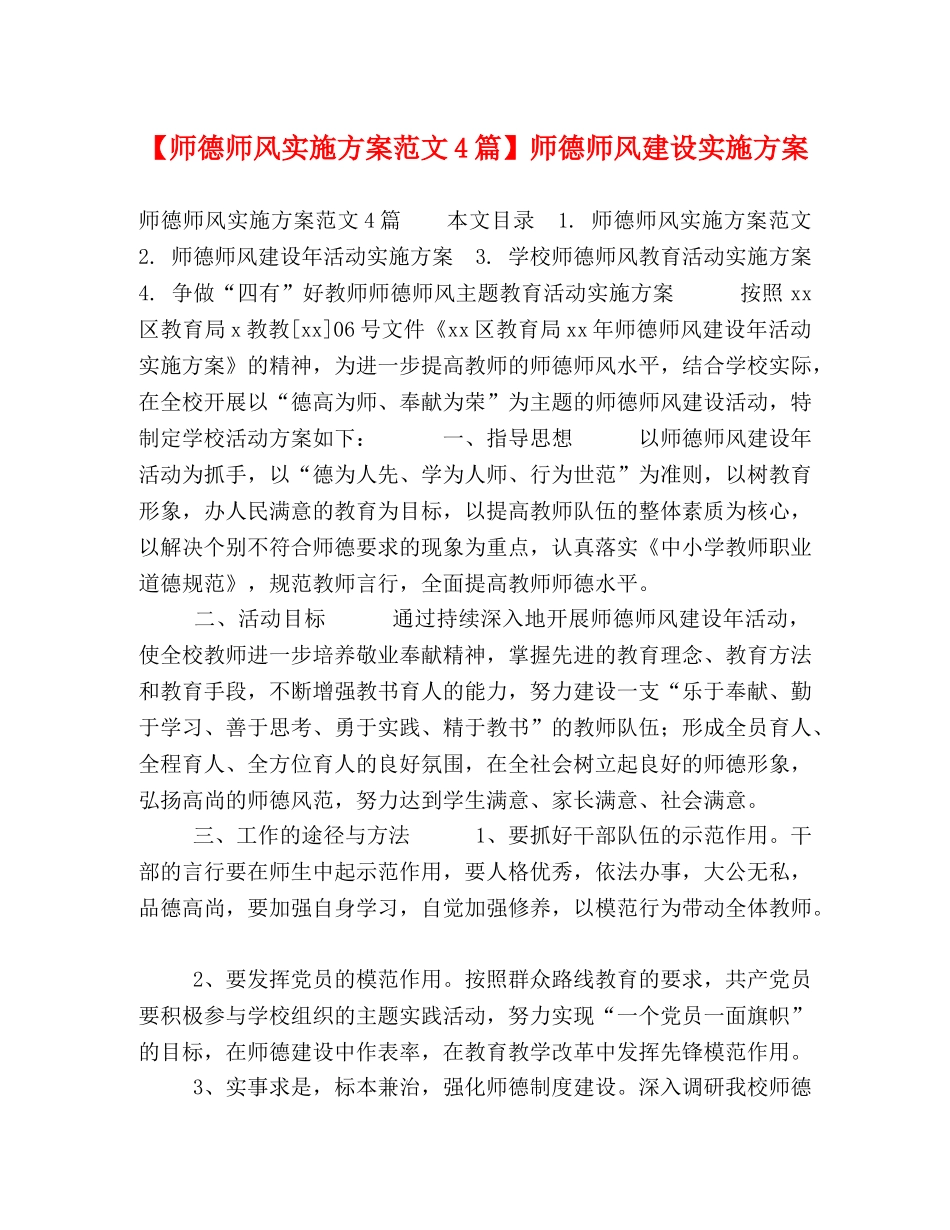 【师德师风实施方案范文4篇】师德师风建设实施方案

师德师风实施方案范文4篇 本文目录 1. 师德师风实施方案范文 2. 师德师风建设年活动实施方案 3. 学校师德师风教育活动实施方案 4. 争做“四有”好教师师德师风主题教育活动实施方案 按照xx区教育局x教教[xx]06号文件《xx区教育局xx年师德师风建设年活动实施方案》的精神，为进一步提高教师的师德师风水平，结合学校实际，在全校开展以“德高为师、奉献为荣”为主题的师德师风建设活动，特制定学校活动方案如下： 一、指导思想 以师德师风建设年活动为抓手，以“德为人先、学为人师、行为世范”为准则，以树教育形象，办人民满意的教育为目标，以提高教师队伍的整体素质为核心，以解决个别不符合师德要求的现象为重点，认真落实《中小学教师职业道德规范》，规范教师言行，全面提高教师师德水平。

二、活动目标 通过持续深入地开展师德师风建设年活动，使全校教师进一步培养敬业奉献精神，掌握先进的教育理念、教育方法和教育手段，不断增强教书育人的能力，努力建设一支“乐于奉献、勤于学习、善于思考、勇于实践、精于教书”的教师队伍；形成全员育人、全程育人、全方位育人的良好氛围，在全社会树立起良好的师德形象，弘扬高尚的师德风范，努力达到学生满意、家长满意、社会满意。

三、工作的途径与方法 1、要抓好干部队伍的示范作用。干部的言行要在师生中起示范作用，要人格优秀，依法办事，大公无私，品德高尚，要加强自身学习，自觉加强修养，以模范行为带动全体教师。

2、要发挥党员的模范作用。按照群众路线教育的要求，共产党员要积极参与学校组织的主题实践活动，努力实现“一个党员一面旗帜”的目标，在师德建设中作表率，在教育教学改革中发挥先锋模范作用。

3、实事求是，标本兼治，强化师德制度建设。深入调研我校师德